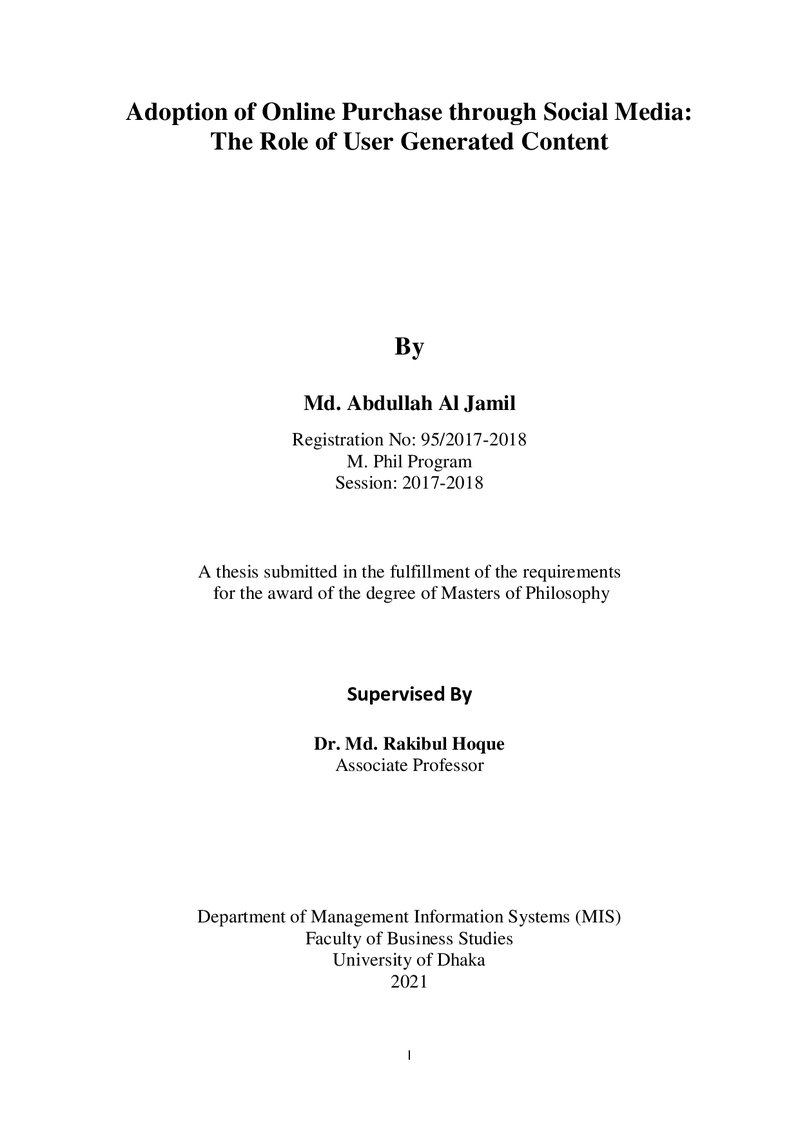 Adoption of Online Purchase through Social Media:
The Role of User Generated Content

By

Md. Abdullah Al Jamil

Registration No: 95/2017-2018
M. Phil Program
Session: 2017-2018

A thesis submitted in the fulfillment of the requirements for the award of the degree of Masters of Philosophy

Supervised By

Dr. Md. Rakibul Hoque
Associate Professor

Department of Management Information Systems (MIS)
Faculty of Business Studies
University of Dhaka
2021

I